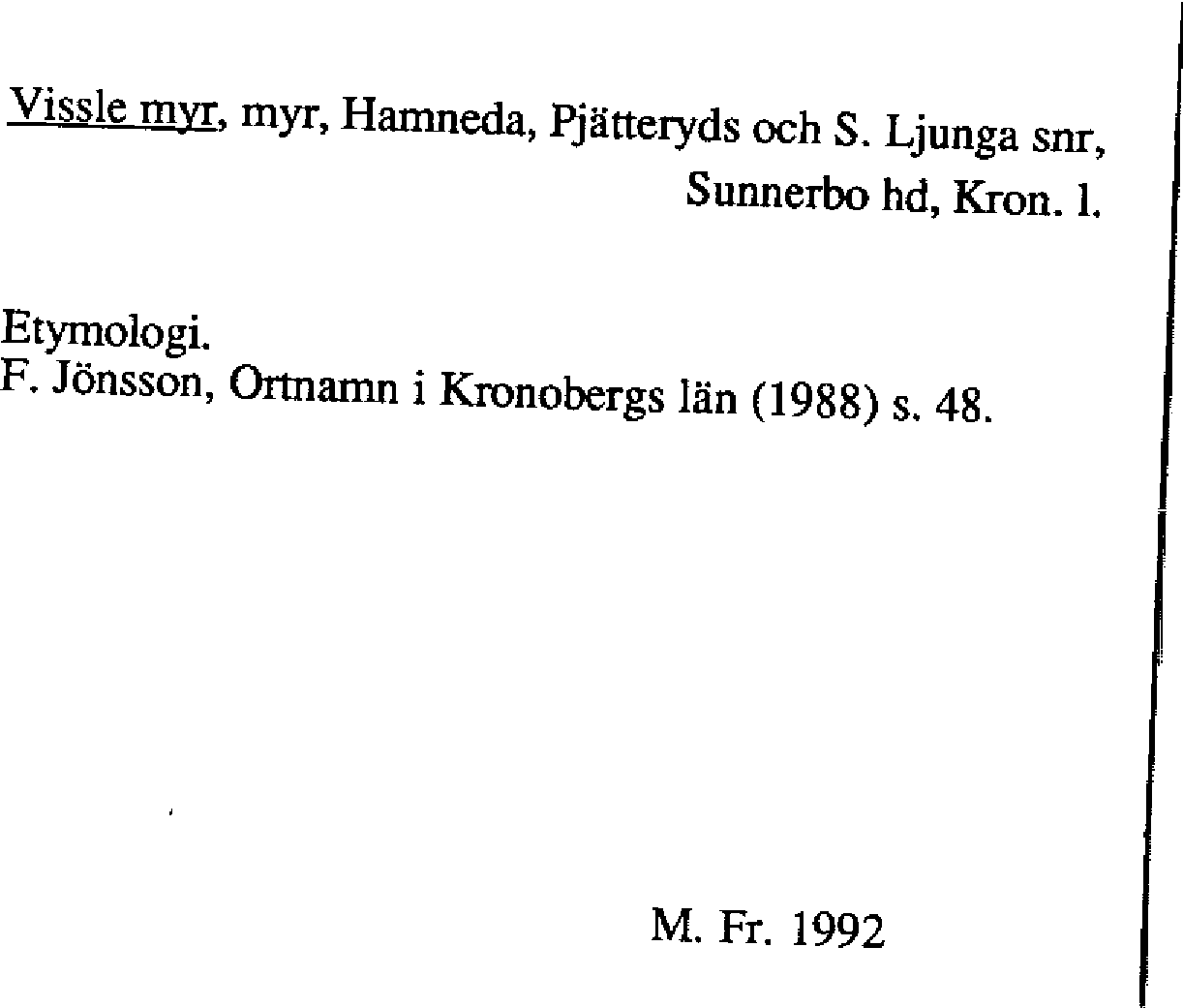 Vissle myr, myr, Hamneda, Pjätteryds och S. Ljunga snr, Sunnerbo hd, Kron. l.

Etymologi.
F. Jönsson, Ortnamn i Kronobergs län (1988) s. 48.

M. Fr. 1992